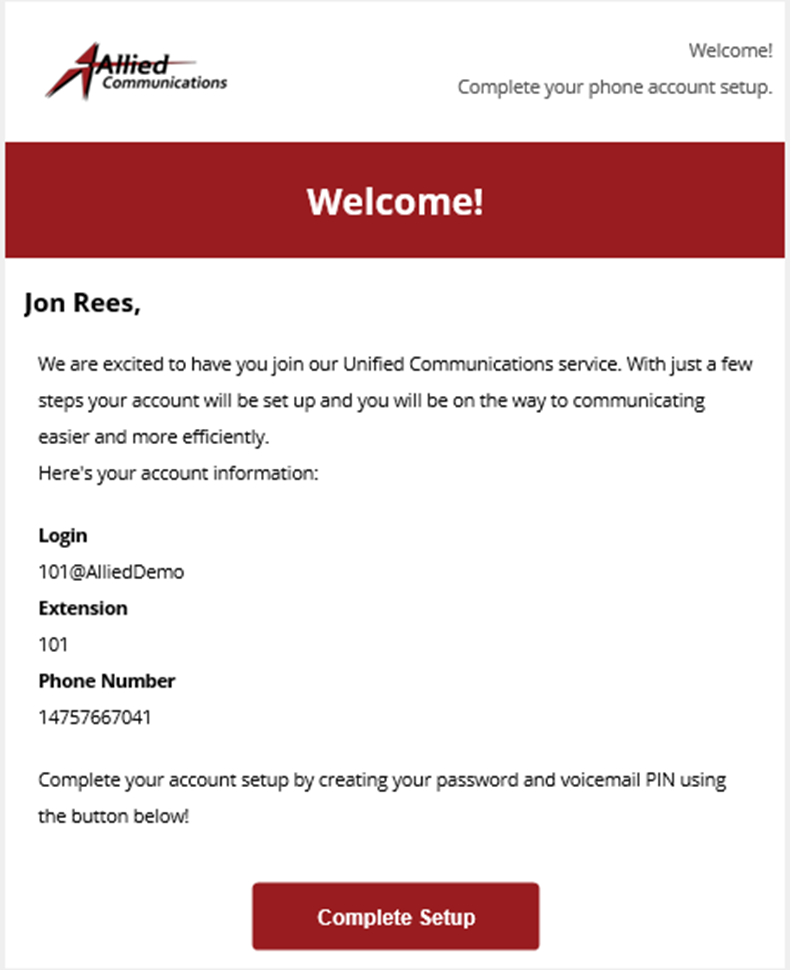 Allied Communications

Welcome!

Complete your phone account setup.

Welcome!

Jon Rees,

We are excited to have you join our Unified Communications service. With just a few steps your account will be set up and you will be on the way to communicating easier and more efficiently.
Here's your account information:

Login
101@AlliedDemo
Extension
101
Phone Number
14757667041

Complete your account setup by creating your password and voicemail PIN using the button below!

Complete Setup